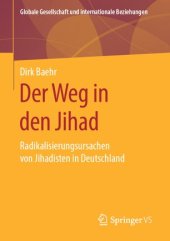 Globale Gesellschaft und internationale Beziehungen

Dirk Baehr

Der Weg in den Jihad

Radikalisierungsursachen von Jihadisten in Deutschland

Springer VS